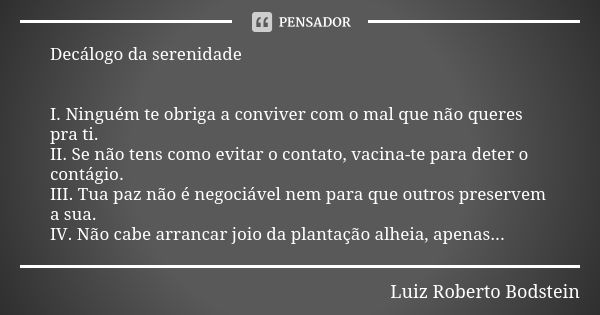 PENSADOR

Decálogo da serenidade

I. Ninguém te obriga a conviver com o mal que não queres pra ti.
II. Se não tens como evitar o contato, vacina-te para deter o contágio.
III. Tua paz não é negociável nem para que outros preservem a sua.
IV. Não cabe arrancar joio da plantação alheia, apenas...

Luiz Roberto Bodstein